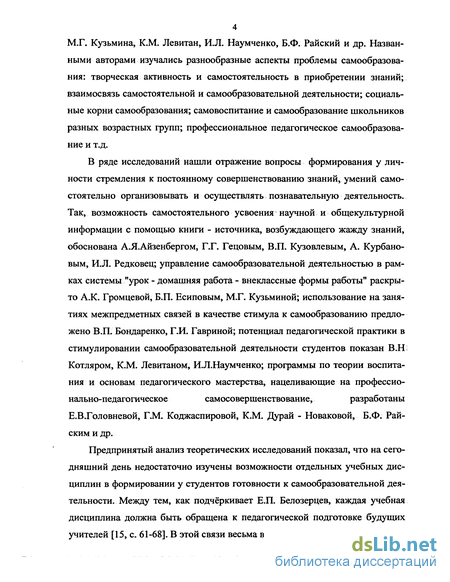 4

М.Г. Кузьмина, К.М. Левитан, И.Л. Наумченко, Б.Ф. Райский и др. Названными авторами изучались разнообразные аспекты проблемы самообразования: творческая активность и самостоятельность в приобретении знаний; взаимосвязь самостоятельной и самообразовательной деятельности; социальные корни самообразования; самовоспитание и самообразование школьников разных возрастных групп; профессиональное педагогическое самообразование и т.д.

В ряде исследований нашли отражение вопросы формирования у личности стремления к постоянному совершенствованию знаний, умений самостоятельно организовывать и осуществлять познавательную деятельность. Так, возможность самостоятельного усвоения научной и общекультурной информации с помощью книги - источника, возбуждающего жажду знаний, обоснована А.Я.Айзенбергом, Г.Г. Гецовым, В.П. Кузовлевым, А. Курбановым, И.Л. Редковец; управление самообразовательной деятельностью в рамках системы "урок - домашняя работа - внеклассные формы работы" раскрыто А.К. Громцевой, Б.П. Есиповым, М.Г. Кузьминой; использование на занятиях межпредметных связей в качестве стимула к самообразованию предложено В.П. Бондаренко, Г.И. Гавриной; потенциал педагогической практики в стимулировании самообразовательной деятельности студентов показан В.Н Котляром, К.М. Левитаном, И.Л.Наумченко; программы по теории воспитания и основам педагогического мастерства, нацеливающие на профессионально-педагогическое самосовершенствование, разработаны Е.В.Головневой, Г.М. Коджаспировой, К.М. Дурай - Новаковой, Б.Ф. Райским и др.

Предпринятый анализ теоретических исследований показал, что на сегодняшний день недостаточно изучены возможности отдельных учебных дисциплин в формировании у студентов готовности к самообразовательной деятельности. Между тем, как подчёркивает Е.П. Белозерцев, каждая учебная дисциплина должна быть обращена к педагогической подготовке будущих учителей [15, с. 61-68]. В этой связи весьма в

dsLib.net
библиотека диссертаций